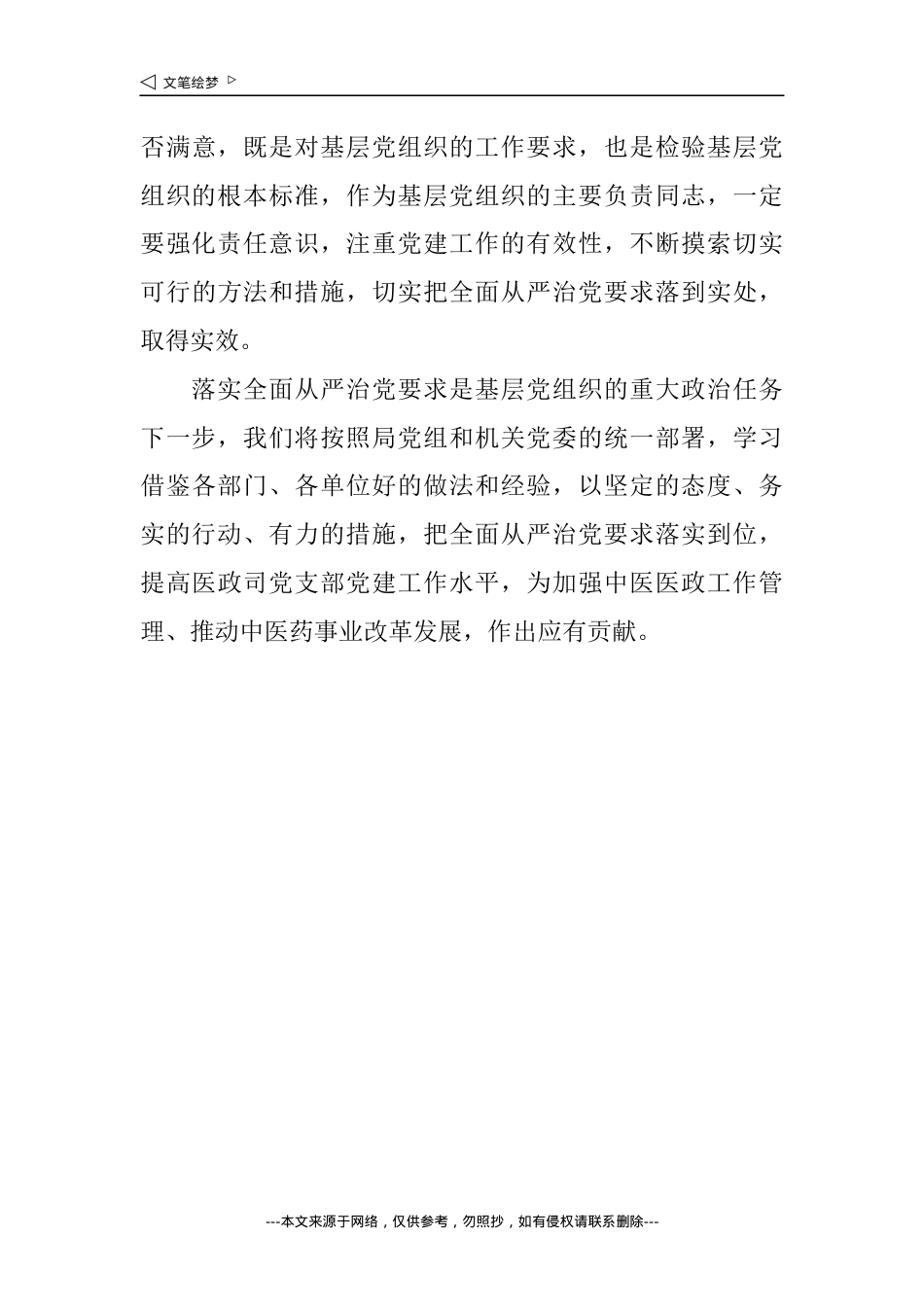 ◁ 文笔绘梦 ▷

否满意，既是对基层党组织的工作要求，也是检验基层党组织的根本标准，作为基层党组织的主要负责同志，一定要强化责任意识，注重党建工作的有效性，不断摸索切实可行的方法和措施，切实把全面从严治党要求落到实处，取得实效。

落实全面从严治党要求是基层党组织的重大政治任务下一步，我们将按照局党组和机关党委的统一部署，学习借鉴各部门、各单位好的做法和经验，以坚定的态度、务实的行动、有力的措施，把全面从严治党要求落实到位，提高医政司党支部党建工作水平，为加强中医医政工作管理、推动中医药事业改革发展，作出应有贡献。

---本文来源于网络，仅供参考，勿照抄，如有侵权请联系删除---